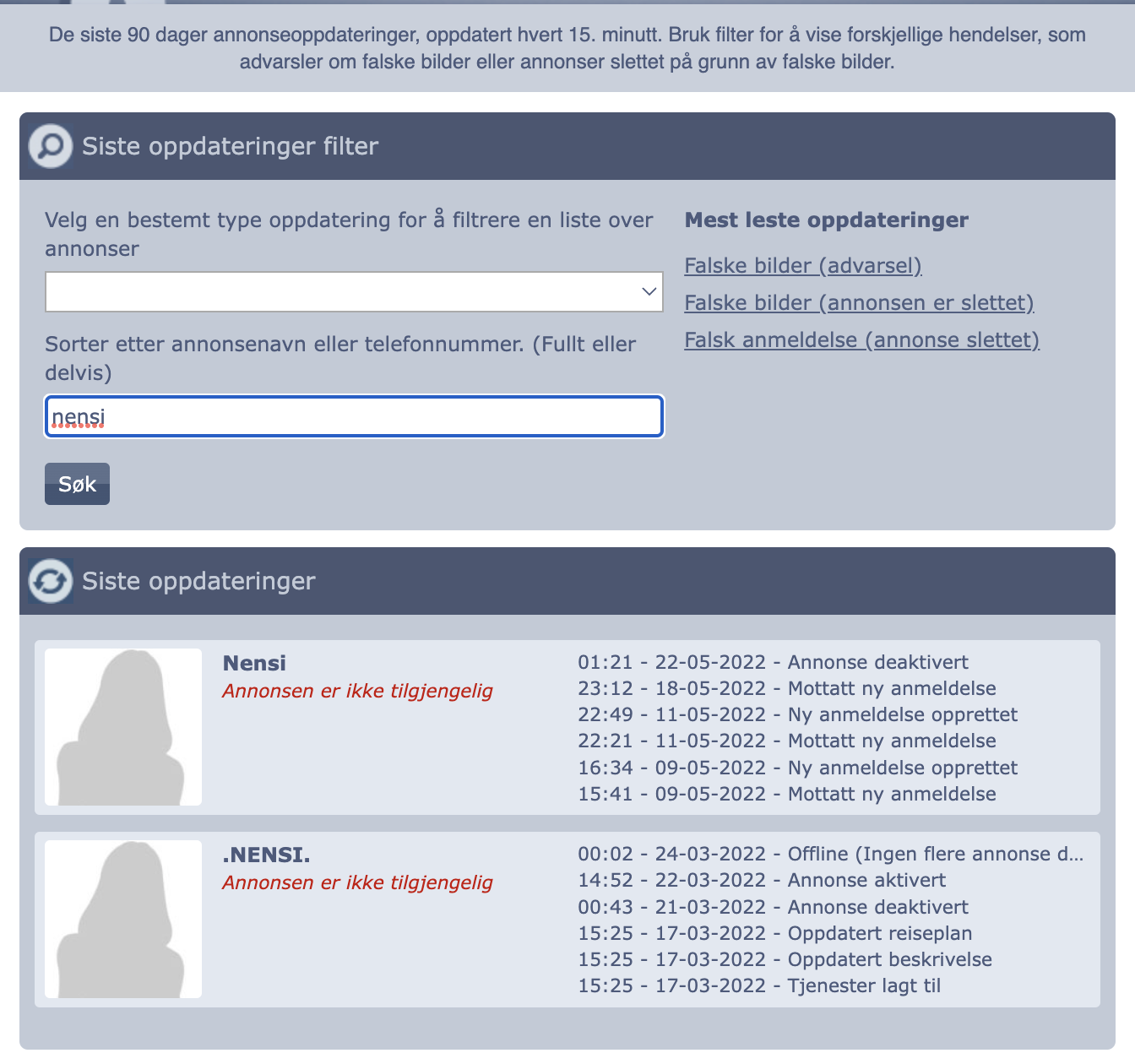 De siste 90 dager annonseoppdateringer, oppdatert hvert 15. minutt. Bruk filter for å vise forskjellige hendelser, som advarsler om falske bilder eller annonser slettet på grunn av falske bilder.

Siste oppdateringer filter

Velg en bestemt type oppdatering for å filtrere en liste over annonser

Sorter etter annonsenavn eller telefonnummer. (Fullt eller delvis)

nensi

Søk

Mest leste oppdateringer

Falske bilder (advarsel)

Falske bilder (annonsen er slettet)

Falsk anmeldelse (annonse slettet)

Siste oppdateringer

Nensi
Annonsen er ikke tilgjengelig

01:21 - 22-05-2022 - Annonse deaktivert
23:12 - 18-05-2022 - Mottatt ny anmeldelse
22:49 - 11-05-2022 - Ny anmeldelse opprettet
22:21 - 11-05-2022 - Mottatt ny anmeldelse
16:34 - 09-05-2022 - Ny anmeldelse opprettet
15:41 - 09-05-2022 - Mottatt ny anmeldelse

.NENSI.
Annonsen er ikke tilgjengelig

00:02 - 24-03-2022 - Offline (Ingen flere annonse d...
14:52 - 22-03-2022 - Annonse aktivert
00:43 - 21-03-2022 - Annonse deaktivert
15:25 - 17-03-2022 - Oppdatert reiseplan
15:25 - 17-03-2022 - Oppdatert beskrivelse
15:25 - 17-03-2022 - Tjenester lagt til